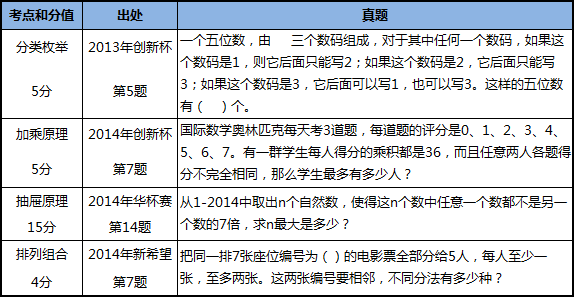 | 考点和分值 | 出处 | 真题 |
|---|---|---|
| 分类枚举 5分 | 2013年创新杯 第5题 | 一个五位数，由 三个数码组成，对于其中任何一个数码，如果这个数码是1，则它后面只能写2；如果这个数码是2，它后面只能写3；如果这个数码是3，它后面可以写1，也可以写3。这样的五位数有（ ）个。 |
| 加乘原理 5分 | 2014年创新杯 第7题 | 国际数学奥林匹克每天考3道题，每道题的评分是0、1、2、3、4、5、6、7。有一群学生每人得分的乘积都是36，而且任意两人各题得分不完全相同，那么学生最多有多少人？ |
| 抽屉原理 15分 | 2014年华杯赛 第14题 | 从1-2014中取出n个自然数，使得这n个数中任意一个数都不是另一个数的7倍，求n最大是多少？ |
| 排列组合 4分 | 2014年新希望 第7题 | 把同一排7张座位编号为（ ）的电影票全部分给5人，每人至少一张，至多两张。这两张编号要相邻，不同分法有多少种？ |